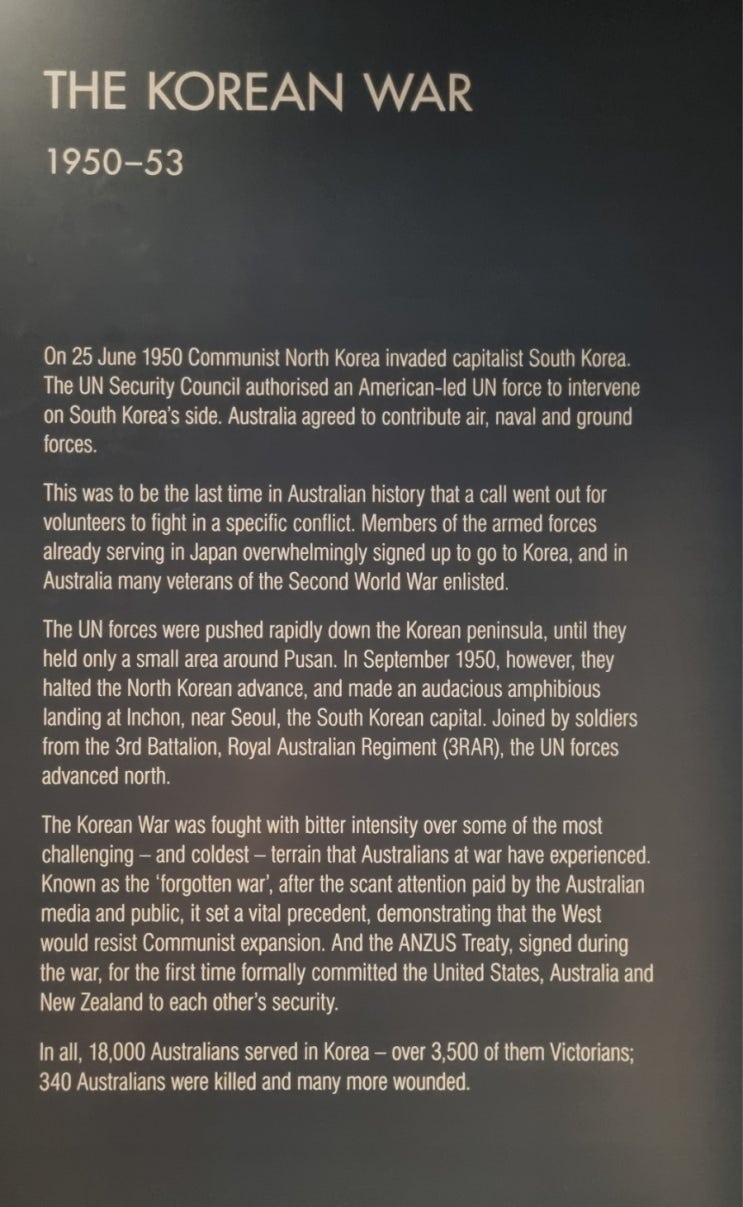 THE KOREAN WAR
1950–53

On 25 June 1950 Communist North Korea invaded capitalist South Korea. The UN Security Council authorised an American-led UN force to intervene on South Korea's side. Australia agreed to contribute air, naval and ground forces.

This was to be the last time in Australian history that a call went out for volunteers to fight in a specific conflict. Members of the armed forces already serving in Japan overwhelmingly signed up to go to Korea, and in Australia many veterans of the Second World War enlisted.

The UN forces were pushed rapidly down the Korean peninsula, until they held only a small area around Pusan. In September 1950, however, they halted the North Korean advance, and made an audacious amphibious landing at Inchon, near Seoul, the South Korean capital. Joined by soldiers from the 3rd Battalion, Royal Australian Regiment (3RAR), the UN forces advanced north.

The Korean War was fought with bitter intensity over some of the most challenging – and coldest – terrain that Australians at war have experienced. Known as the 'forgotten war', after the scant attention paid by the Australian media and public, it set a vital precedent, demonstrating that the West would resist Communist expansion. And the ANZUS Treaty, signed during the war, for the first time formally committed the United States, Australia and New Zealand to each other's security.

In all, 18,000 Australians served in Korea – over 3,500 of them Victorians; 340 Australians were killed and many more wounded.